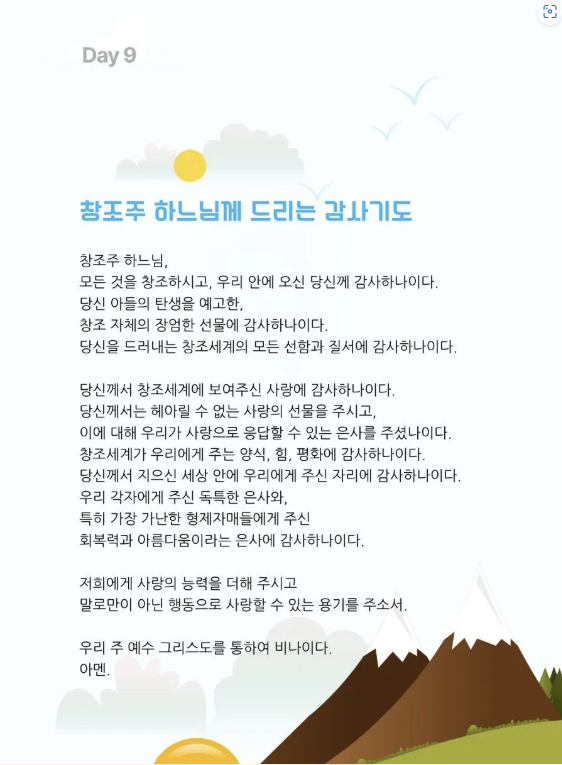 Day 9

창조주 하느님께 드리는 감사기도

창조주 하느님,
모든 것을 창조하시고, 우리 안에 오신 당신께 감사하나이다.
당신 아들의 탄생을 예고한,
창조 자체의 장엄한 선물에 감사하나이다.
당신을 드러내는 창조세계의 모든 선함과 질서에 감사하나이다.

당신께서 창조세계에 보여주신 사랑에 감사하나이다.
당신께서는 헤아릴 수 없는 사랑의 선물을 주시고,
이에 대해 우리가 사랑으로 응답할 수 있는 은사를 주셨나이다.
창조세계가 우리에게 주는 양식, 힘, 평화에 감사하나이다.
당신께서 지으신 세상 안에 우리에게 주신 자리에 감사하나이다.
우리 각자에게 주신 독특한 은사와,
특히 가장 가난한 형제자매들에게 주신
회복력과 아름다움이라는 은사에 감사하나이다.

저희에게 사랑의 능력을 더해 주시고
말로만이 아닌 행동으로 사랑할 수 있는 용기를 주소서.

우리 주 예수 그리스도를 통하여 비나이다.
아멘.